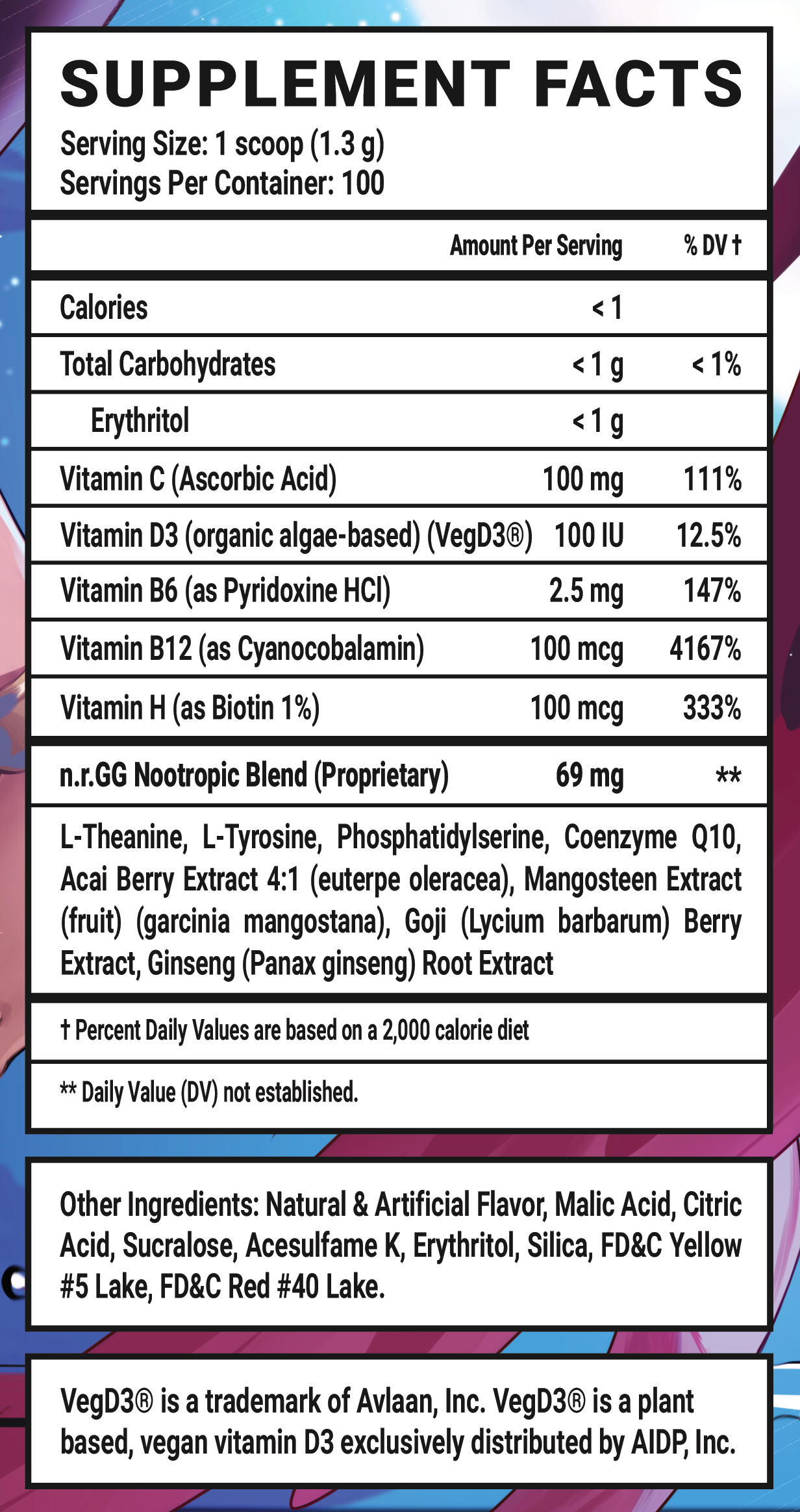 SUPPLEMENT FACTS
Serving Size: 1 scoop (1.3 g)
Servings Per Container: 100

|  | Amount Per Serving | % DV † |
|---|---|---|
| Calories | < 1 |  |
| Total Carbohydrates | < 1 g | < 1% |
| Erythritol | < 1 g |  |
| Vitamin C (Ascorbic Acid) | 100 mg | 111% |
| Vitamin D3 (organic algae-based) (VegD3®) | 100 IU | 12.5% |
| Vitamin B6 (as Pyridoxine HCl) | 2.5 mg | 147% |
| Vitamin B12 (as Cyanocobalamin) | 100 mcg | 4167% |
| Vitamin H (as Biotin 1%) | 100 mcg | 333% |
| n.r.GG Nootropic Blend (Proprietary) | 69 mg | ** |

L-Theanine, L-Tyrosine, Phosphatidylserine, Coenzyme Q10, Acai Berry Extract 4:1 (euterpe oleracea), Mangosteen Extract (fruit) (garcinia mangostana), Goji (Lycium barbarum) Berry Extract, Ginseng (Panax ginseng) Root Extract

† Percent Daily Values are based on a 2,000 calorie diet

** Daily Value (DV) not established.

Other Ingredients: Natural & Artificial Flavor, Malic Acid, Citric Acid, Sucralose, Acesulfame K, Erythritol, Silica, FD&C Yellow #5 Lake, FD&C Red #40 Lake.

VegD3® is a trademark of Avlaan, Inc. VegD3® is a plant based, vegan vitamin D3 exclusively distributed by AIDP, Inc.